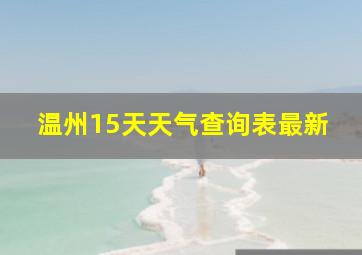 温州15天天气查询表最新